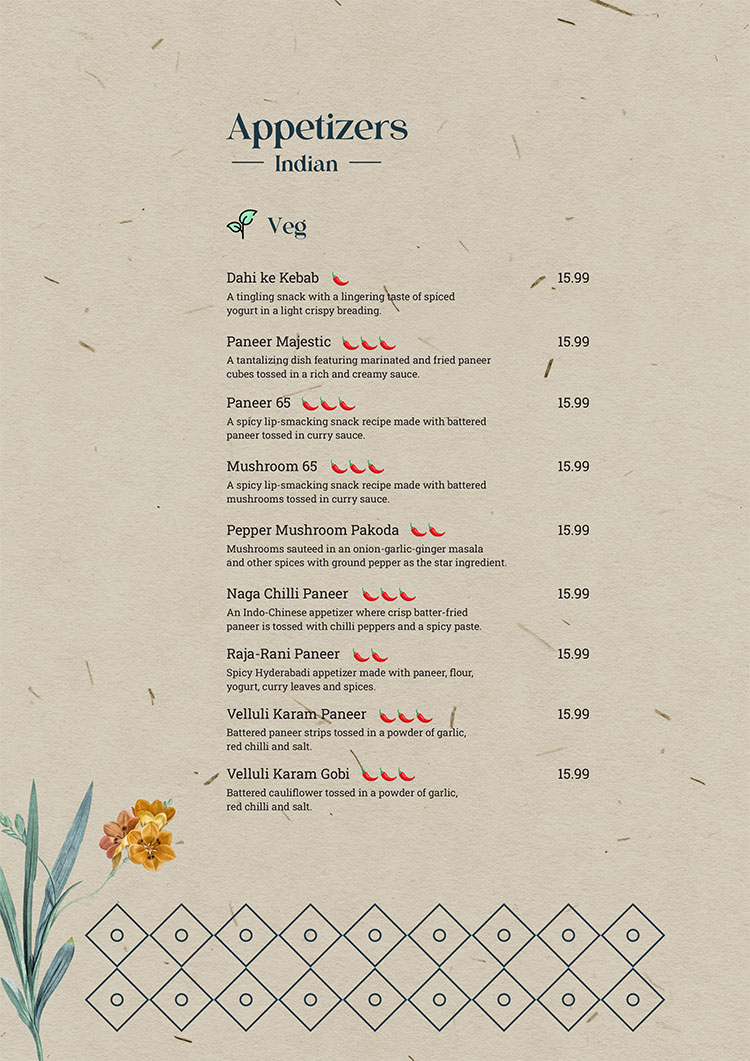 Appetizers
Indian

Veg

Dahi ke Kebab 15.99
A tingling snack with a lingering taste of spiced yogurt in a light crispy breading.

Paneer Majestic 15.99
A tantalizing dish featuring marinated and fried paneer cubes tossed in a rich and creamy sauce.

Paneer 65 15.99
A spicy lip-smacking snack recipe made with battered paneer tossed in curry sauce.

Mushroom 65 15.99
A spicy lip-smacking snack recipe made with battered mushrooms tossed in curry sauce.

Pepper Mushroom Pakoda 15.99
Mushrooms sauteed in an onion-garlic-ginger masala and other spices with ground pepper as the star ingredient.

Naga Chilli Paneer 15.99
An Indo-Chinese appetizer where crisp batter-fried paneer is tossed with chilli peppers and a spicy paste.

Raja-Rani Paneer 15.99
Spicy Hyderabadi appetizer made with paneer, flour, yogurt, curry leaves and spices.

Velluli Karam Paneer 15.99
Battered paneer strips tossed in a powder of garlic, red chilli and salt.

Velluli Karam Gobi 15.99
Battered cauliflower tossed in a powder of garlic, red chilli and salt.